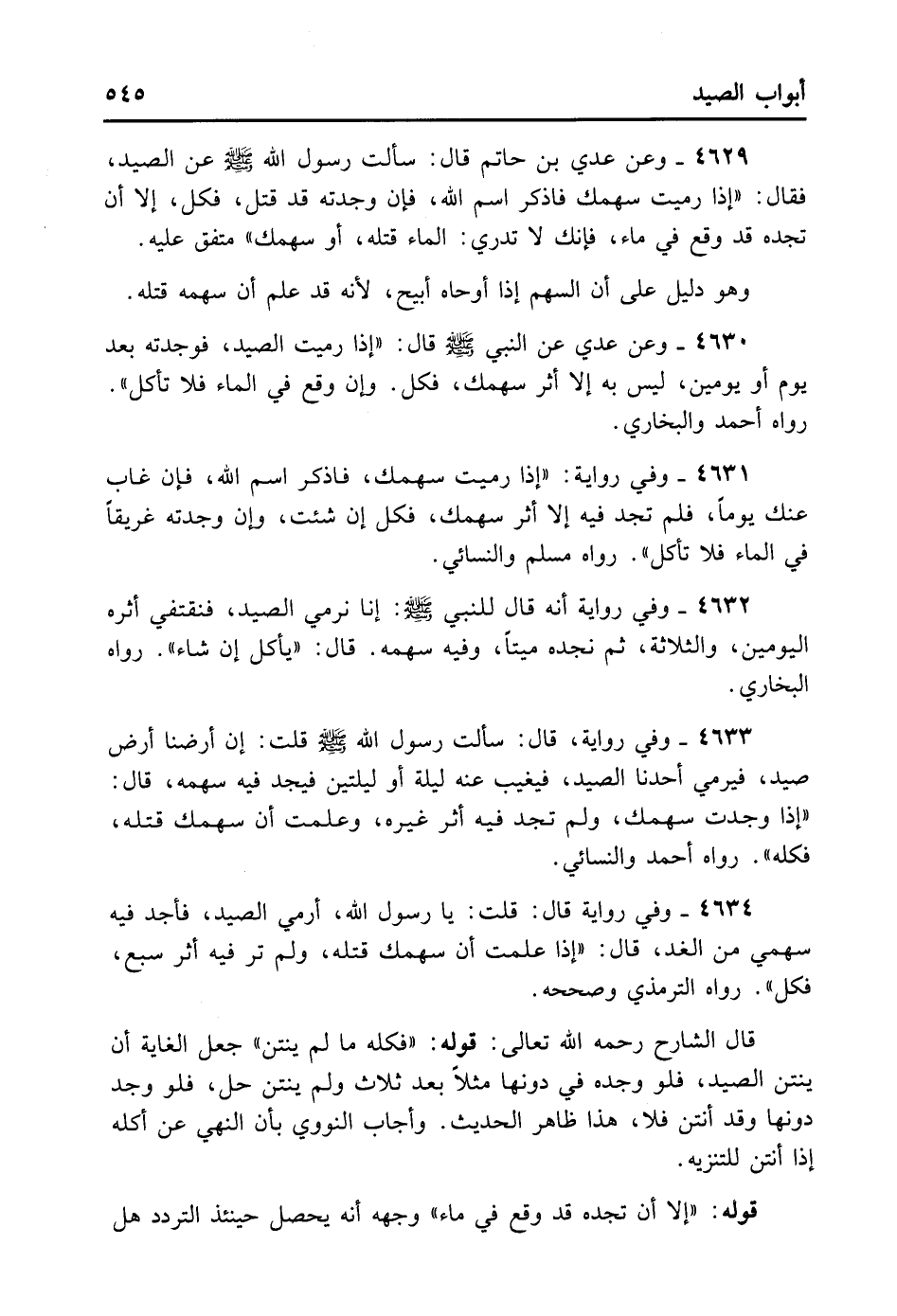 أبواب الصيد ٥٤٥

٤٦٢٩ ـ وعن عدي بن حاتم قال: سألت رسول الله ﷺ عن الصيد، فقال: «إذا رميت سهمك فاذكر اسم الله، فإن وجدته قد قتل، فكل، إلا أن تجده قد وقع في ماء، فإنك لا تدري: الماء قتله، أو سهمك» متفق عليه.

وهو دليل على أن السهم إذا أوحاه أبيح، لأنه قد علم أن سهمه قتله.

٤٦٣٠ ـ وعن عدي عن النبي ﷺ قال: «إذا رميت الصيد، فوجدته بعد يوم أو يومين، ليس به إلا أثر سهمك، فكل. وإن وقع في الماء فلا تأكل». رواه أحمد والبخاري.

٤٦٣١ ـ وفي رواية: «إذا رميت سهمك، فاذكر اسم الله، فإن غاب عنك يوماً، فلم تجد فيه إلا أثر سهمك، فكل إن شئت، وإن وجدته غريقاً في الماء فلا تأكل». رواه مسلم والنسائي.

٤٦٣٢ ـ وفي رواية أنه قال للنبي ﷺ: إنا نرمي الصيد، فنقتفي أثره اليومين، والثلاثة، ثم نجده ميتاً، وفيه سهمه. قال: «يأكل إن شاء». رواه البخاري.

٤٦٣٣ ـ وفي رواية، قال: سألت رسول الله ﷺ قلت: إن أرضنا أرض صيد، فيرمي أحدنا الصيد، فيغيب عنه ليلة أو ليلتين فيجد فيه سهمه، قال: «إذا وجدت سهمك، ولم تجد فيه أثر غيره، وعلمت أن سهمك قتله، فكله». رواه أحمد والنسائي.

٤٦٣٤ ـ وفي رواية قال: قلت: يا رسول الله، أرمي الصيد، فأجد فيه سهمي من الغد، قال: «إذا علمت أن سهمك قتله، ولم تر فيه أثر سبع، فكل». رواه الترمذي وصححه.

قال الشارح رحمه الله تعالى: قوله: «فكله ما لم ينتن» جعل الغاية أن ينتن الصيد، فلو وجده في دونها مثلاً بعد ثلاث ولم ينتن حل، فلو وجد دونها وقد أنتن فلا، هذا ظاهر الحديث. وأجاب النووي بأن النهي عن أكله إذا أنتن للتنزيه.

قوله: «إلا أن تجده قد وقع في ماء» وجهه أنه يحصل حينئذ التردد هل